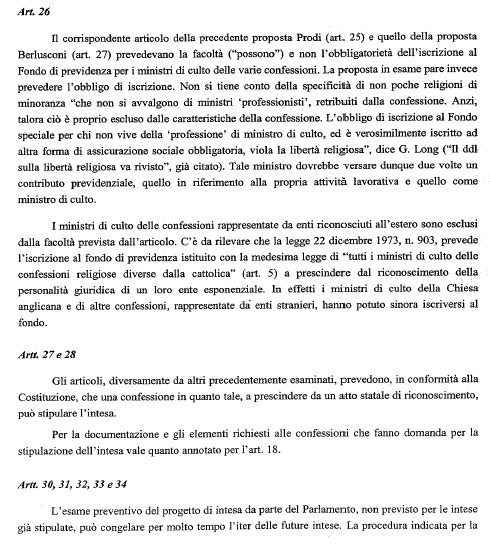 Art. 26

Il corrispondente articolo della precedente proposta Prodi (art. 25) e quello della proposta Berlusconi (art. 27) prevedevano la facoltà ("possono") e non l'obbligatorietà dell'iscrizione al Fondo di previdenza per i ministri di culto delle varie confessioni. La proposta in esame pare invece prevedere l'obbligo di iscrizione. Non si tiene conto della specificità di non poche religioni di minoranza "che non si avvalgono di ministri 'professionisti', retribuiti dalla confessione. Anzi, talora ciò è proprio escluso dalle caratteristiche della confessione. L'obbligo di iscrizione al Fondo speciale per chi non vive della 'professione' di ministro di culto, ed è verosimilmente iscritto ad altra forma di assicurazione sociale obbligatoria, viola la libertà religiosa", dice G. Long ("Il ddl sulla libertà religiosa va rivisto", già citato). Tale ministro dovrebbe versare dunque due volte un contributo previdenziale, quello in riferimento alla propria attività lavorativa e quello come ministro di culto.

I ministri di culto delle confessioni rappresentate da enti riconosciuti all'estero sono esclusi dalla facoltà prevista dall'articolo. C'è da rilevare che la legge 22 dicembre 1973, n. 903, prevede l'iscrizione al fondo di previdenza istituito con la medesima legge di "tutti i ministri di culto delle confessioni religiose diverse dalla cattolica" (art. 5) a prescindere dal riconoscimento della personalità giuridica di un loro ente esponenziale. In effetti i ministri di culto della Chiesa anglicana e di altre confessioni, rappresentate da enti stranieri, hanno potuto sinora iscriversi al fondo.

Artt. 27 e 28

Gli articoli, diversamente da altri precedentemente esaminati, prevedono, in conformità alla Costituzione, che una confessione in quanto tale, a prescindere da un atto statale di riconoscimento, può stipulare l'intesa.

Per la documentazione e gli elementi richiesti alle confessioni che fanno domanda per la stipulazione dell'intesa vale quanto annotato per l'art. 18.

Artt. 30, 31, 32, 33 e 34

L'esame preventivo del progetto di intesa da parte del Parlamento, non previsto per le intese già stipulate, può congelare per molto tempo l'iter delle future intese. La procedura indicata per la